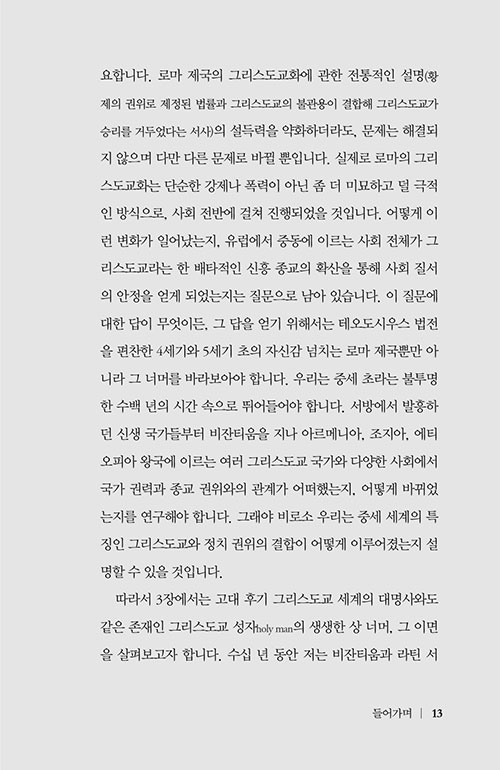 요합니다. 로마 제국의 그리스도교화에 관한 전통적인 설명(황제의 권위로 제정된 법률과 그리스도교의 불관용이 결합해 그리스도교가 승리를 거두었다는 서사)의 설득력을 약화하더라도, 문제는 해결되지 않으며 다만 다른 문제로 바뀔 뿐입니다. 실제로 로마의 그리스도교화는 단순한 강제나 폭력이 아닌 좀 더 미묘하고 덜 극적인 방식으로, 사회 전반에 걸쳐 진행되었을 것입니다. 어떻게 이런 변화가 일어났는지, 유럽에서 중동에 이르는 사회 전체가 그리스도교라는 한 배타적인 신흥 종교의 확산을 통해 사회 질서의 안정을 얻게 되었는지는 질문으로 남아 있습니다. 이 질문에 대한 답이 무엇이든, 그 답을 얻기 위해서는 테오도시우스 법전을 편찬한 4세기와 5세기 초의 자신감 넘치는 로마 제국뿐만 아니라 그 너머를 바라보아야 합니다. 우리는 중세 초라는 불투명한 수백 년의 시간 속으로 뛰어들어야 합니다. 서방에서 발흥하던 신생 국가들부터 비잔티움을 지나 아르메니아, 조지아, 에티오피아 왕국에 이르는 여러 그리스도교 국가와 다양한 사회에서 국가 권력과 종교 권위와의 관계가 어떠했는지, 어떻게 바뀌었는지를 연구해야 합니다. 그래야 비로소 우리는 중세 세계의 특징인 그리스도교와 정치 권위의 결합이 어떻게 이루어졌는지 설명할 수 있을 것입니다.

따라서 3장에서는 고대 후기 그리스도교 세계의 대명사와도 같은 존재인 그리스도교 성자holy man의 생생한 상 너머, 그 이면을 살펴보고자 합니다. 수십 년 동안 저는 비잔티움과 라틴 서

들어가며 | 13